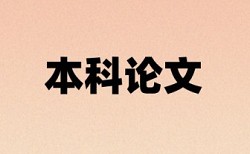 本科论文